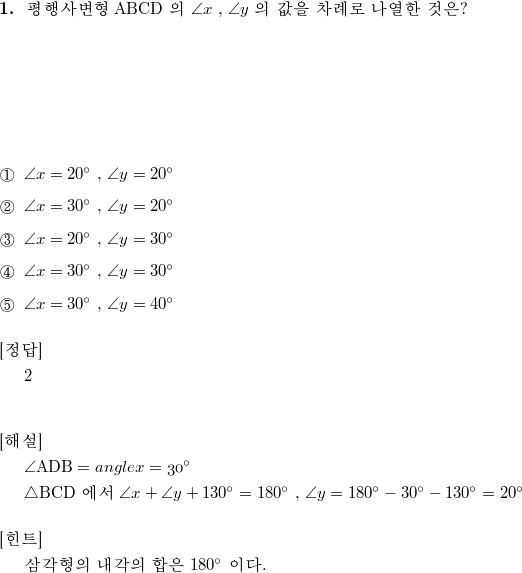 **1.** 평행사변형 ABCD 의 $\angle x$ , $\angle y$ 의 값을 차례로 나열한 것은?

① $\angle x = 20^\circ$ , $\angle y = 20^\circ$

② $\angle x = 30^\circ$ , $\angle y = 20^\circ$

③ $\angle x = 20^\circ$ , $\angle y = 30^\circ$

④ $\angle x = 30^\circ$ , $\angle y = 30^\circ$

⑤ $\angle x = 30^\circ$ , $\angle y = 40^\circ$

[정답]
2

[해설]
$\angle \mathrm{ADB} = anglex = 30^\circ$
$\triangle \mathrm{BCD}$ 에서 $\angle x + \angle y + 130^\circ = 180^\circ$ , $\angle y = 180^\circ - 30^\circ - 130^\circ = 20^\circ$

[힌트]
삼각형의 내각의 합은 $180^\circ$ 이다.